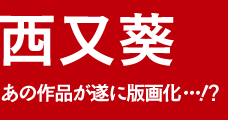 西又葵

あの作品が遂に版画化…!?